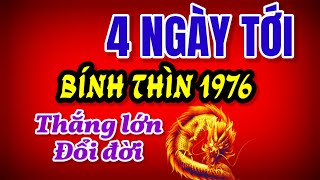 4 NGÀY TỚI

BÍNH THÌN 1976

Thắng lớn
Đổi đời